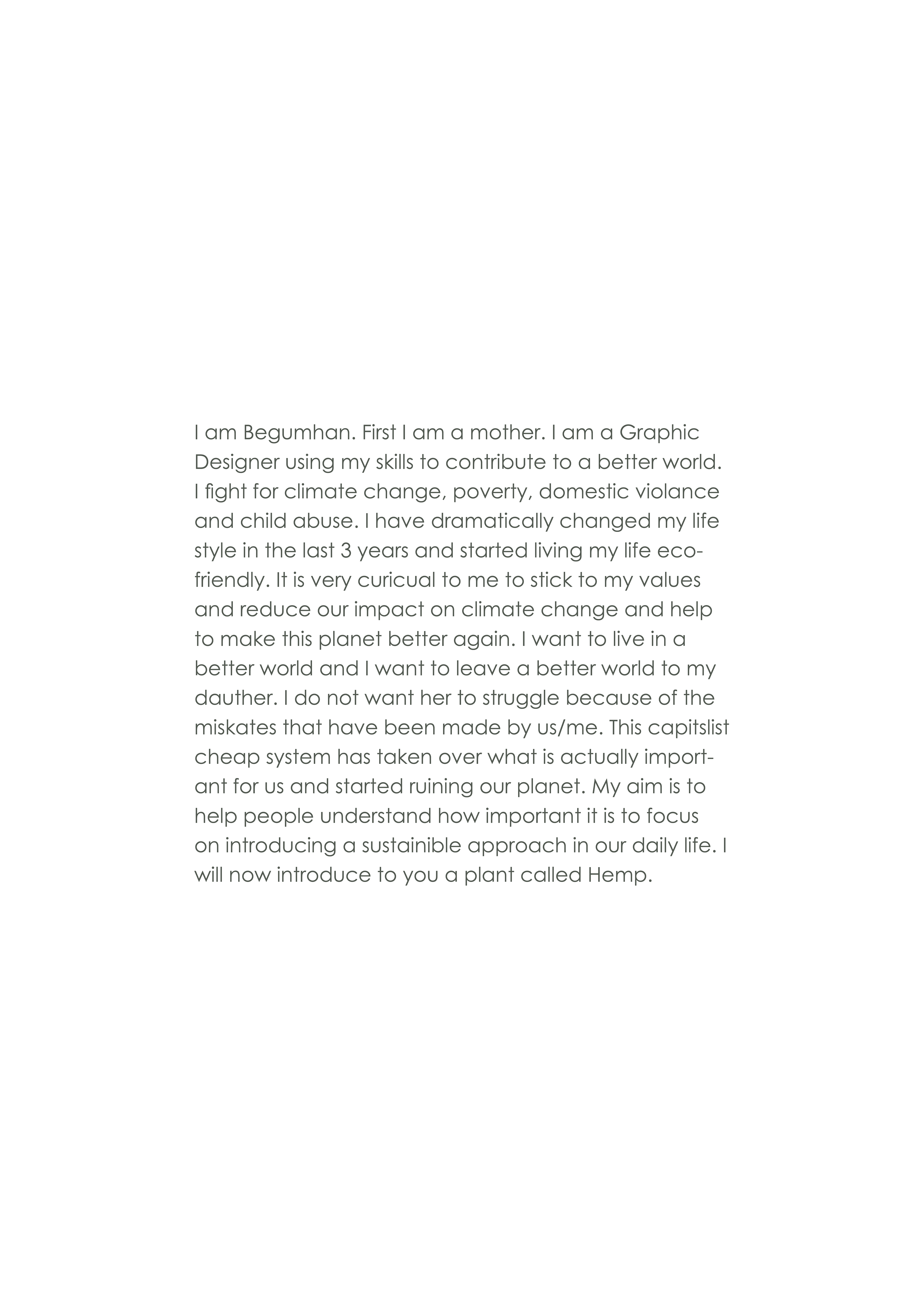 I am Begumhan. First I am a mother. I am a Graphic Designer using my skills to contribute to a better world. I fight for climate change, poverty, domestic violance and child abuse. I have dramatically changed my life style in the last 3 years and started living my life eco-friendly. It is very curicual to me to stick to my values and reduce our impact on climate change and help to make this planet better again. I want to live in a better world and I want to leave a better world to my dauther. I do not want her to struggle because of the miskates that have been made by us/me. This capitslist cheap system has taken over what is actually important for us and started ruining our planet. My aim is to help people understand how important it is to focus on introducing a sustainible approach in our daily life. I will now introduce to you a plant called Hemp.